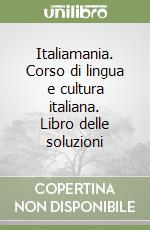 unilibro

Italiamania. Corso di lingua e cultura italiana. Libro delle soluzioni

COPERTINA NON DISPONIBILE